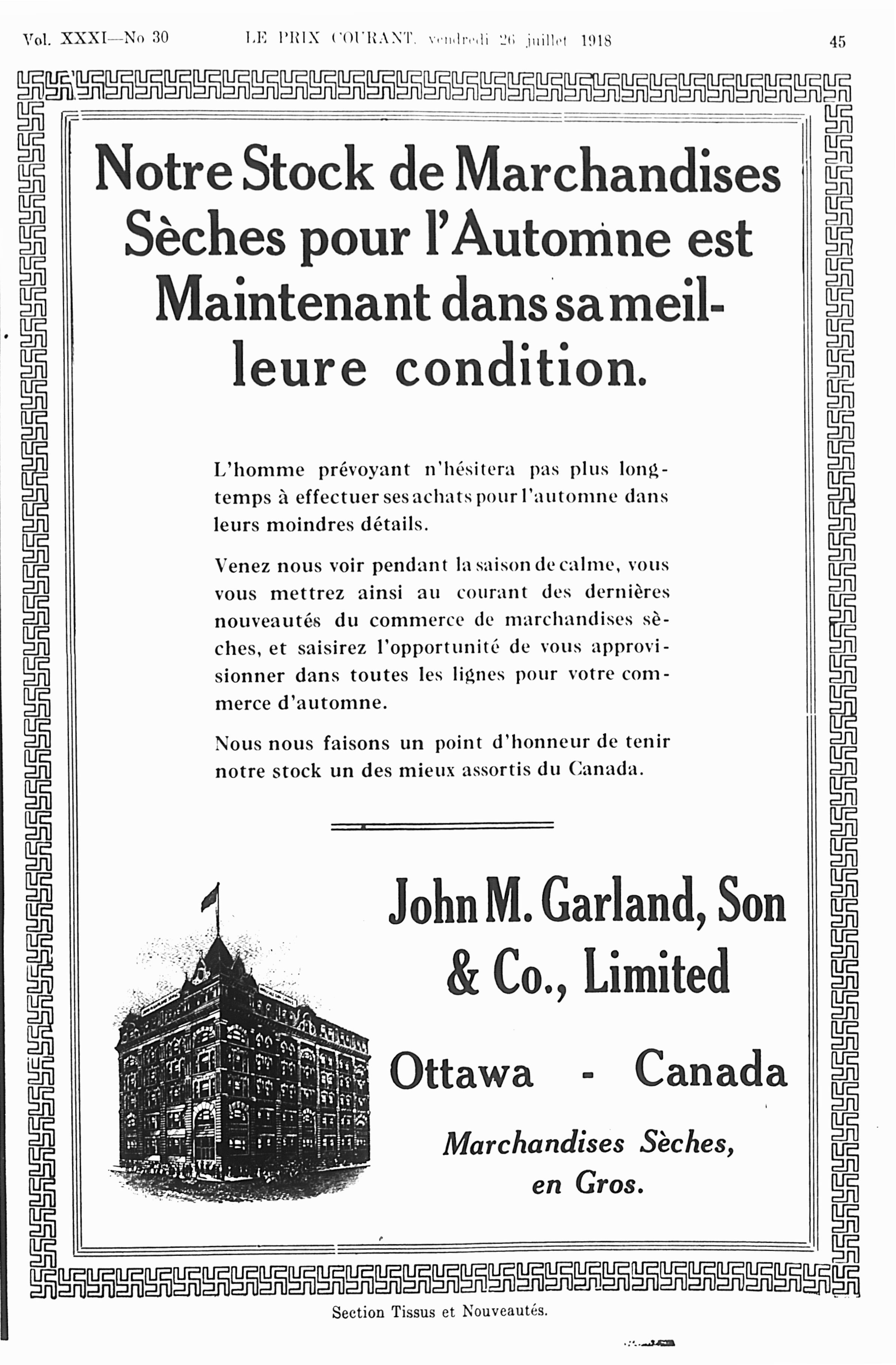 Vol. XXXI—No 30 LE PRIX COURANT, vendredi 26 juillet 1918 45

Notre Stock de Marchandises Sèches pour l'Automne est Maintenant dans sa meilleure condition.

L'homme prévoyant n'hésitera pas plus longtemps à effectuer ses achats pour l'automne dans leurs moindres détails.

Venez nous voir pendant la saison de calme, vous vous mettrez ainsi au courant des dernières nouveautés du commerce de marchandises sèches, et saisirez l'opportunité de vous approvisionner dans toutes les lignes pour votre commerce d'automne.

Nous nous faisons un point d'honneur de tenir notre stock un des mieux assortis du Canada.

John M. Garland, Son & Co., Limited

Ottawa - Canada

Marchandises Sèches, en Gros.

Section Tissus et Nouveautés.